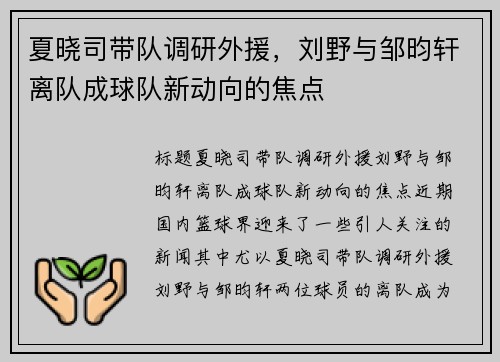 夏晓司带队调研外援，刘野与邹昀轩离队成球队新动向的焦点

标题夏晓司带队调研外援刘野与邹昀轩离队成球队新动向的焦点近期国内篮球界迎来了一些引人关注的新闻其中尤以夏晓司带队调研外援刘野与邹昀轩两位球员的离队成为